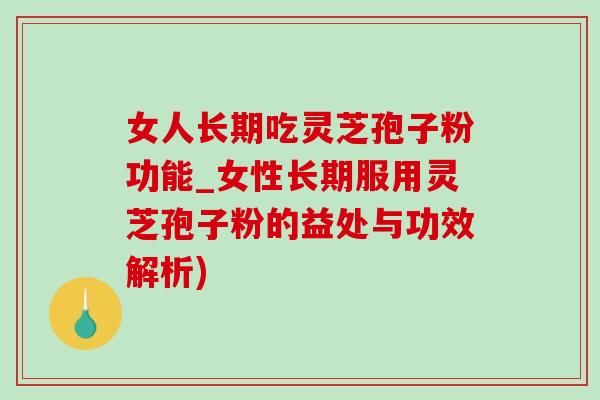 女人长期吃灵芝孢子粉功能_女性长期服用灵芝孢子粉的益处与功效解析)